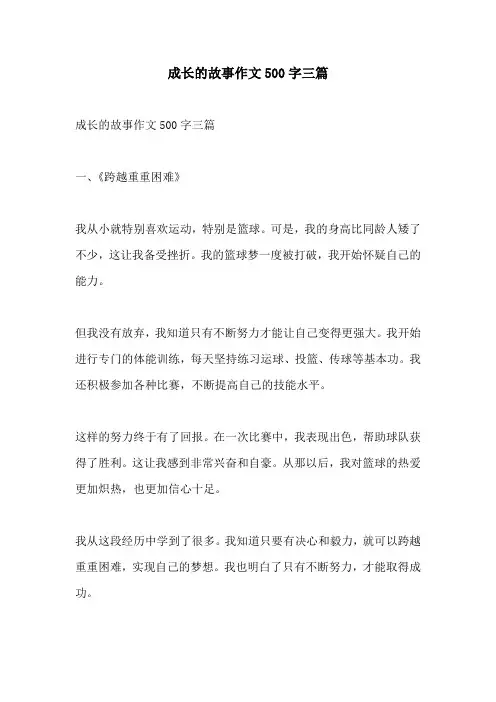 成长的故事作文500字三篇

成长的故事作文500字三篇

一、《跨越重重困难》

我从小就特别喜欢运动，特别是篮球。可是，我的身高比同龄人矮了不少，这让我备受挫折。我的篮球梦一度被打破，我开始怀疑自己的能力。

但我没有放弃，我知道只有不断努力才能让自己变得更强大。我开始进行专门的体能训练，每天坚持练习运球、投篮、传球等基本功。我还积极参加各种比赛，不断提高自己的技能水平。

这样的努力终于有了回报。在一次比赛中，我表现出色，帮助球队获得了胜利。这让我感到非常兴奋和自豪。从那以后，我对篮球的热爱更加炽热，也更加信心十足。

我从这段经历中学到了很多。我知道只要有决心和毅力，就可以跨越重重困难，实现自己的梦想。我也明白了只有不断努力，才能取得成功。